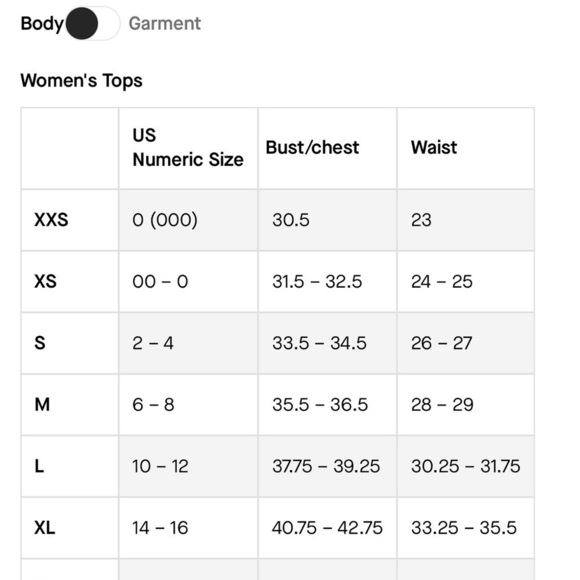 Body Garment

Women's Tops

| | US Numeric Size | Bust/chest | Waist |
|---|---|---|---|
| XXS | 0 (000) | 30.5 | 23 |
| XS | 00 – 0 | 31.5 – 32.5 | 24 – 25 |
| S | 2 – 4 | 33.5 – 34.5 | 26 – 27 |
| M | 6 – 8 | 35.5 – 36.5 | 28 – 29 |
| L | 10 – 12 | 37.75 – 39.25 | 30.25 – 31.75 |
| XL | 14 – 16 | 40.75 – 42.75 | 33.25 – 35.5 |